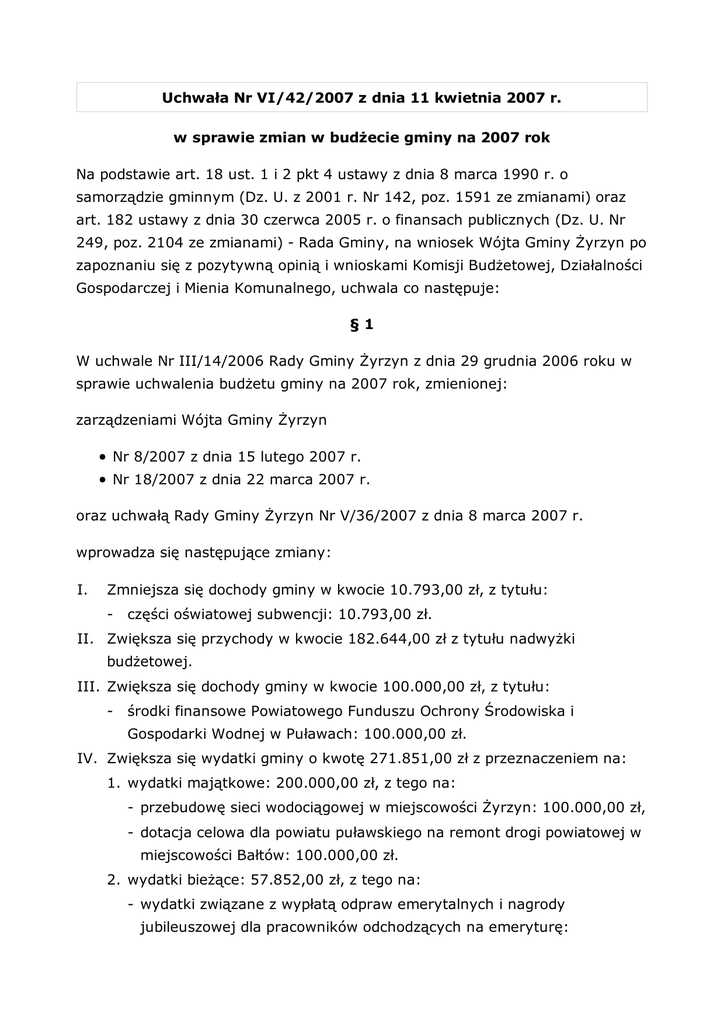 Uchwała Nr VI/42/2007 z dnia 11 kwietnia 2007 r.

w sprawie zmian w budżecie gminy na 2007 rok

Na podstawie art. 18 ust. 1 i 2 pkt 4 ustawy z dnia 8 marca 1990 r. o samorządzie gminnym (Dz. U. z 2001 r. Nr 142, poz. 1591 ze zmianami) oraz art. 182 ustawy z dnia 30 czerwca 2005 r. o finansach publicznych (Dz. U. Nr 249, poz. 2104 ze zmianami) - Rada Gminy, na wniosek Wójta Gminy Żyrzyn po zapoznaniu się z pozytywną opinią i wnioskami Komisji Budżetowej, Działalności Gospodarczej i Mienia Komunalnego, uchwala co następuje:

§ 1

W uchwale Nr III/14/2006 Rady Gminy Żyrzyn z dnia 29 grudnia 2006 roku w sprawie uchwalenia budżetu gminy na 2007 rok, zmienionej:

zarządzeniami Wójta Gminy Żyrzyn

• Nr 8/2007 z dnia 15 lutego 2007 r.
• Nr 18/2007 z dnia 22 marca 2007 r.

oraz uchwałą Rady Gminy Żyrzyn Nr V/36/2007 z dnia 8 marca 2007 r.

wprowadza się następujące zmiany:

I. Zmniejsza się dochody gminy w kwocie 10.793,00 zł, z tytułu:
- części oświatowej subwencji: 10.793,00 zł.
II. Zwiększa się przychody w kwocie 182.644,00 zł z tytułu nadwyżki budżetowej.
III. Zwiększa się dochody gminy w kwocie 100.000,00 zł, z tytułu:
- środki finansowe Powiatowego Funduszu Ochrony Środowiska i Gospodarki Wodnej w Puławach: 100.000,00 zł.
IV. Zwiększa się wydatki gminy o kwotę 271.851,00 zł z przeznaczeniem na:
1. wydatki majątkowe: 200.000,00 zł, z tego na:
- przebudowę sieci wodociągowej w miejscowości Żyrzyn: 100.000,00 zł,
- dotacja celowa dla powiatu puławskiego na remont drogi powiatowej w miejscowości Bałtów: 100.000,00 zł.
2. wydatki bieżące: 57.852,00 zł, z tego na:
- wydatki związane z wypłatą odpraw emerytalnych i nagrody jubileuszowej dla pracowników odchodzących na emeryturę: